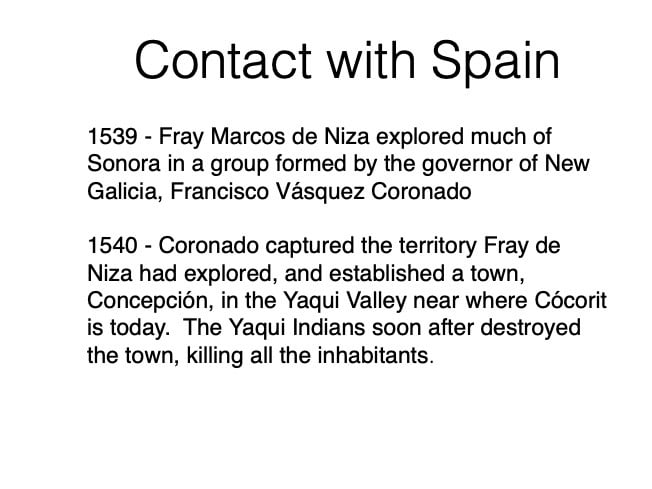 Contact with Spain

1539 - Fray Marcos de Niza explored much of Sonora in a group formed by the governor of New Galicia, Francisco Vásquez Coronado

1540 - Coronado captured the territory Fray de Niza had explored, and established a town, Concepción, in the Yaqui Valley near where Cócorit is today.  The Yaqui Indians soon after destroyed the town, killing all the inhabitants.